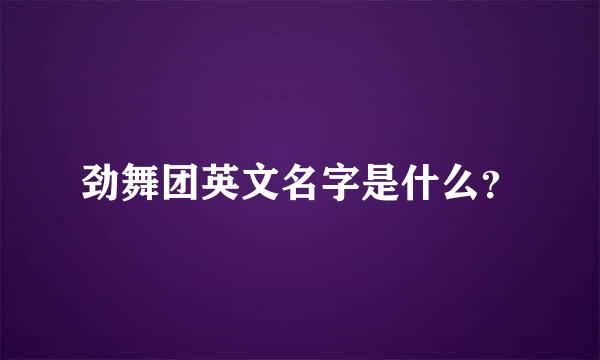 劲舞团英文名字是什么?